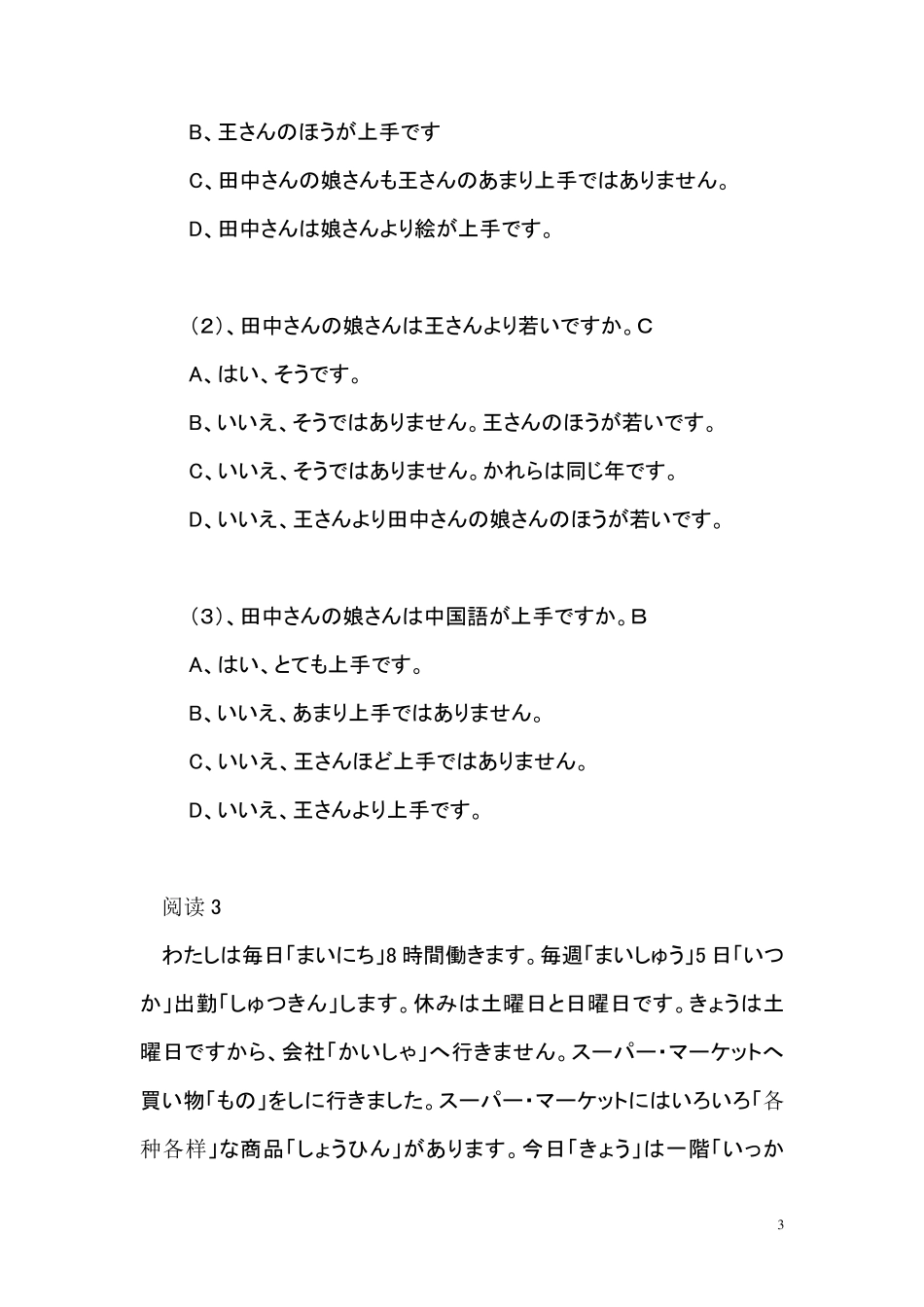 B、王さんのほうが上手です

C、田中さんの娘さんも王さんのあまり上手ではありません。

D、田中さんは娘さんより絵が上手です。

（2）、田中さんの娘さんは王さんより若いですか。C

A、はい、そうです。

B、いいえ、そうではありません。王さんのほうが若いです。

C、いいえ、そうではありません。かれらは同じ年です。

D、いいえ、王さんより田中さんの娘さんのほうが若いです。

（3）、田中さんの娘さんは中国語が上手ですか。B

A、はい、とても上手です。

B、いいえ、あまり上手ではありません。

C、いいえ、王さんほど上手ではありません。

D、いいえ、王さんより上手です。

阅读 3

わたしは毎日「まいにち」8 時間働きます。毎週「まいしゅう」5 日「いつか」出勤「しゅつきん」します。休みは土曜日と日曜日です。きょうは土曜日ですから、会社「かいしゃ」へ行きません。スーパー・マーケットへ買い物「もの」をしに行きました。スーパー・マーケットにはいろいろ「各种各样」な商品「しょうひん」があります。今日「きょう」は一階「いっか

3